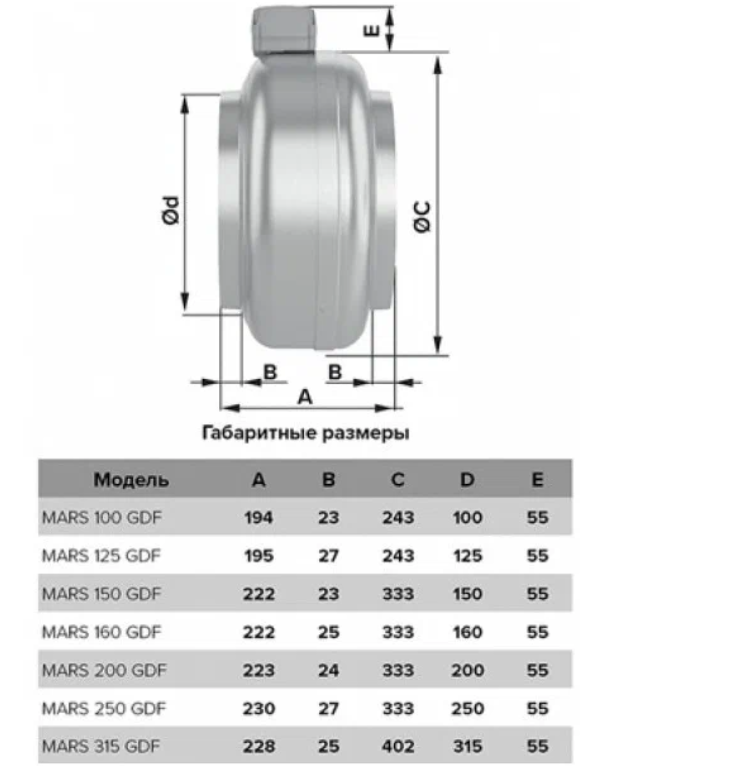 E

Ød

ØC

B B

A

Габаритные размеры

| Модель | A | B | C | D | E |
|---|---|---|---|---|---|
| MARS 100 GDF | 194 | 23 | 243 | 100 | 55 |
| MARS 125 GDF | 195 | 27 | 243 | 125 | 55 |
| MARS 150 GDF | 222 | 23 | 333 | 150 | 55 |
| MARS 160 GDF | 222 | 25 | 333 | 160 | 55 |
| MARS 200 GDF | 223 | 24 | 333 | 200 | 55 |
| MARS 250 GDF | 230 | 27 | 333 | 250 | 55 |
| MARS 315 GDF | 228 | 25 | 402 | 315 | 55 |